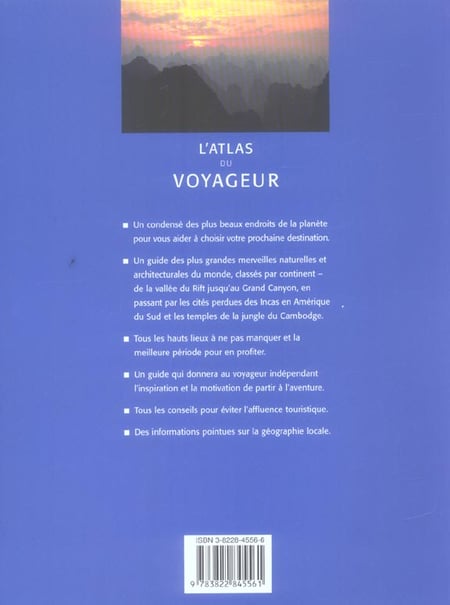 L'ATLAS
DU
VOYAGEUR

■ Un condensé des plus beaux endroits de la planète pour vous aider à choisir votre prochaine destination.

■ Un guide des plus grandes merveilles naturelles et architecturales du monde, classés par continent – de la vallée du Rift jusqu'au Grand Canyon, en passant par les cités perdues des Incas en Amérique du Sud et les temples de la jungle du Cambodge.

■ Tous les hauts lieux à ne pas manquer et la meilleure période pour en profiter.

■ Un guide qui donnera au voyageur indépendant l'inspiration et la motivation de partir à l'aventure.

■ Tous les conseils pour éviter l'affluence touristique.

■ Des informations pointues sur la géographie locale.

ISBN 3-8228-4556-6

9 783822 845561